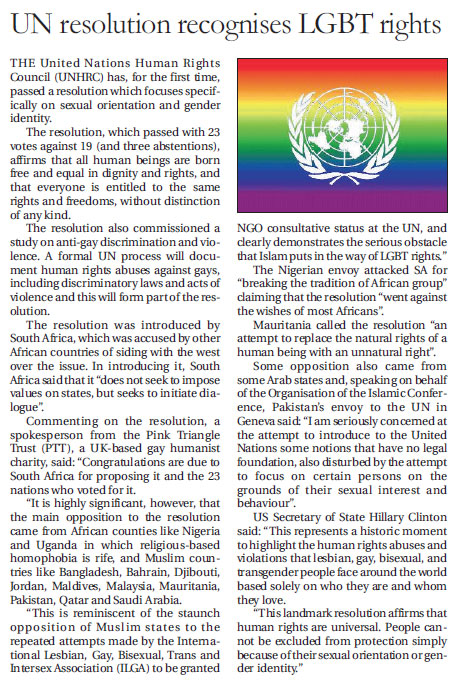 UN resolution recognises LGBT rights

THE United Nations Human Rights Council (UNHRC) has, for the first time, passed a resolution which focuses specifically on sexual orientation and gender identity.

The resolution, which passed with 23 votes against 19 (and three abstentions), affirms that all human beings are born free and equal in dignity and rights, and that everyone is entitled to the same rights and freedoms, without distinction of any kind.

The resolution also commissioned a study on anti-gay discrimination and violence. A formal UN process will document human rights abuses against gays, including discriminatory laws and acts of violence and this will form part of the resolution.

The resolution was introduced by South Africa, which was accused by other African countries of siding with the west over the issue. In introducing it, South Africa said that it "does not seek to impose values on states, but seeks to initiate dialogue".

Commenting on the resolution, a spokesperson from the Pink Triangle Trust (PTT), a UK-based gay humanist charity, said: "Congratulations are due to South Africa for proposing it and the 23 nations who voted for it.

"It is highly significant, however, that the main opposition to the resolution came from African counties like Nigeria and Uganda in which religious-based homophobia is rife, and Muslim countries like Bangladesh, Bahrain, Djibouti, Jordan, Maldives, Malaysia, Mauritania, Pakistan, Qatar and Saudi Arabia.

"This is reminiscent of the staunch opposition of Muslim states to the repeated attempts made by the International Lesbian, Gay, Bisexual, Trans and Intersex Association (ILGA) to be granted NGO consultative status at the UN, and clearly demonstrates the serious obstacle that Islam puts in the way of LGBT rights."

The Nigerian envoy attacked SA for "breaking the tradition of African group" claiming that the resolution "went against the wishes of most Africans".

Mauritania called the resolution "an attempt to replace the natural rights of a human being with an unnatural right".

Some opposition also came from some Arab states and, speaking on behalf of the Organisation of the Islamic Conference, Pakistan's envoy to the UN in Geneva said: "I am seriously concerned at the attempt to introduce to the United Nations some notions that have no legal foundation, also disturbed by the attempt to focus on certain persons on the grounds of their sexual interest and behaviour".

US Secretary of State Hillary Clinton said: "This represents a historic moment to highlight the human rights abuses and violations that lesbian, gay, bisexual, and transgender people face around the world based solely on who they are and whom they love.

"This landmark resolution affirms that human rights are universal. People cannot be excluded from protection simply because of their sexual orientation or gender identity."